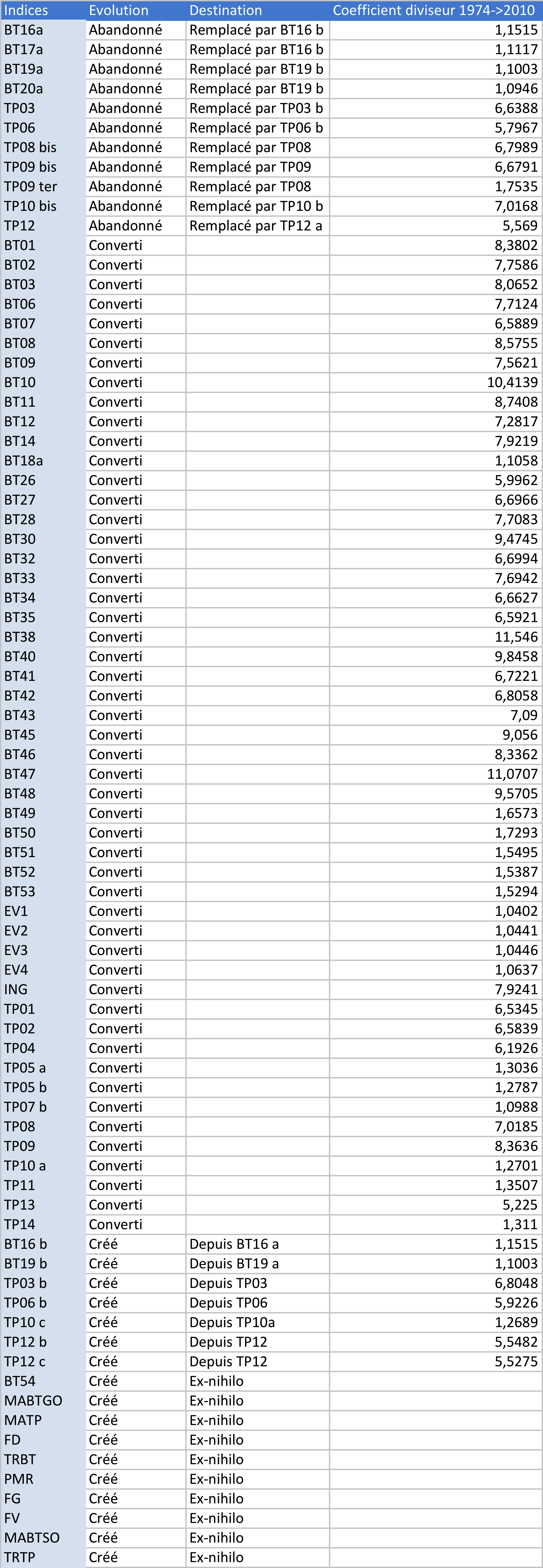 | Indices | Evolution | Destination | Coefficient diviseur 1974->2010 |
|---|---|---|---|
| BT16a | Abandonné | Remplacé par BT16 b | 1,1515 |
| BT17a | Abandonné | Remplacé par BT16 b | 1,1117 |
| BT19a | Abandonné | Remplacé par BT19 b | 1,1003 |
| BT20a | Abandonné | Remplacé par BT19 b | 1,0946 |
| TP03 | Abandonné | Remplacé par TP03 b | 6,6388 |
| TP06 | Abandonné | Remplacé par TP06 b | 5,7967 |
| TP08 bis | Abandonné | Remplacé par TP08 | 6,7989 |
| TP09 bis | Abandonné | Remplacé par TP09 | 6,6791 |
| TP09 ter | Abandonné | Remplacé par TP08 | 1,7535 |
| TP10 bis | Abandonné | Remplacé par TP10 b | 7,0168 |
| TP12 | Abandonné | Remplacé par TP12 a | 5,569 |
| BT01 | Converti | | 8,3802 |
| BT02 | Converti | | 7,7586 |
| BT03 | Converti | | 8,0652 |
| BT06 | Converti | | 7,7124 |
| BT07 | Converti | | 6,5889 |
| BT08 | Converti | | 8,5755 |
| BT09 | Converti | | 7,5621 |
| BT10 | Converti | | 10,4139 |
| BT11 | Converti | | 8,7408 |
| BT12 | Converti | | 7,2817 |
| BT14 | Converti | | 7,9219 |
| BT18a | Converti | | 1,1058 |
| BT26 | Converti | | 5,9962 |
| BT27 | Converti | | 6,6966 |
| BT28 | Converti | | 7,7083 |
| BT30 | Converti | | 9,4745 |
| BT32 | Converti | | 6,6994 |
| BT33 | Converti | | 7,6942 |
| BT34 | Converti | | 6,6627 |
| BT35 | Converti | | 6,5921 |
| BT38 | Converti | | 11,546 |
| BT40 | Converti | | 9,8458 |
| BT41 | Converti | | 6,7221 |
| BT42 | Converti | | 6,8058 |
| BT43 | Converti | | 7,09 |
| BT45 | Converti | | 9,056 |
| BT46 | Converti | | 8,3362 |
| BT47 | Converti | | 11,0707 |
| BT48 | Converti | | 9,5705 |
| BT49 | Converti | | 1,6573 |
| BT50 | Converti | | 1,7293 |
| BT51 | Converti | | 1,5495 |
| BT52 | Converti | | 1,5387 |
| BT53 | Converti | | 1,5294 |
| EV1 | Converti | | 1,0402 |
| EV2 | Converti | | 1,0441 |
| EV3 | Converti | | 1,0446 |
| EV4 | Converti | | 1,0637 |
| ING | Converti | | 7,9241 |
| TP01 | Converti | | 6,5345 |
| TP02 | Converti | | 6,5839 |
| TP04 | Converti | | 6,1926 |
| TP05 a | Converti | | 1,3036 |
| TP05 b | Converti | | 1,2787 |
| TP07 b | Converti | | 1,0988 |
| TP08 | Converti | | 7,0185 |
| TP09 | Converti | | 8,3636 |
| TP10 a | Converti | | 1,2701 |
| TP11 | Converti | | 1,3507 |
| TP13 | Converti | | 5,225 |
| TP14 | Converti | | 1,311 |
| BT16 b | Créé | Depuis BT16 a | 1,1515 |
| BT19 b | Créé | Depuis BT19 a | 1,1003 |
| TP03 b | Créé | Depuis TP03 | 6,8048 |
| TP06 b | Créé | Depuis TP06 | 5,9226 |
| TP10 c | Créé | Depuis TP10a | 1,2689 |
| TP12 b | Créé | Depuis TP12 | 5,5482 |
| TP12 c | Créé | Depuis TP12 | 5,5275 |
| BT54 | Créé | Ex-nihilo | |
| MABTGO | Créé | Ex-nihilo | |
| MATP | Créé | Ex-nihilo | |
| FD | Créé | Ex-nihilo | |
| TRBT | Créé | Ex-nihilo | |
| PMR | Créé | Ex-nihilo | |
| FG | Créé | Ex-nihilo | |
| FV | Créé | Ex-nihilo | |
| MABTSO | Créé | Ex-nihilo | |
| TRTP | Créé | Ex-nihilo | |